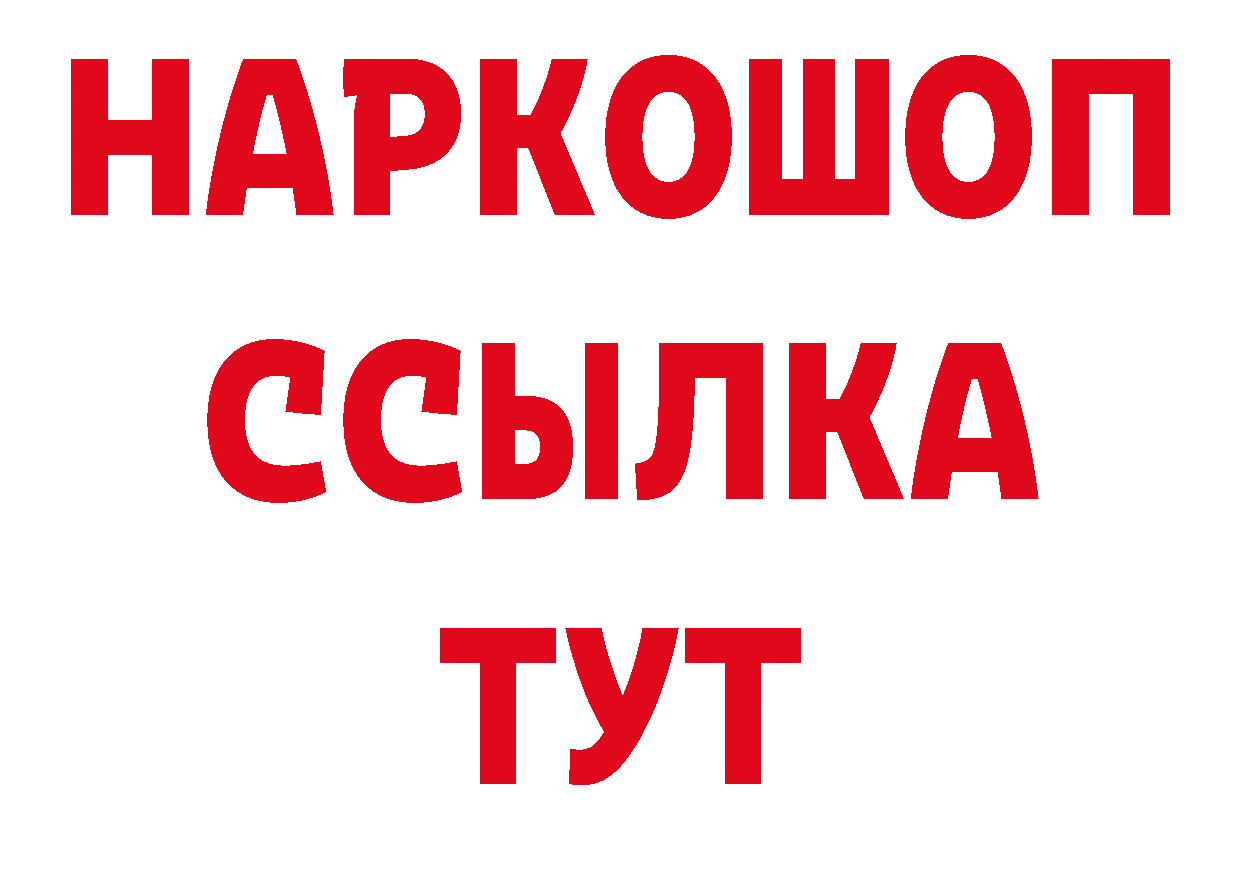 НАРКОШОП
ССЫЛКА
ТУТ